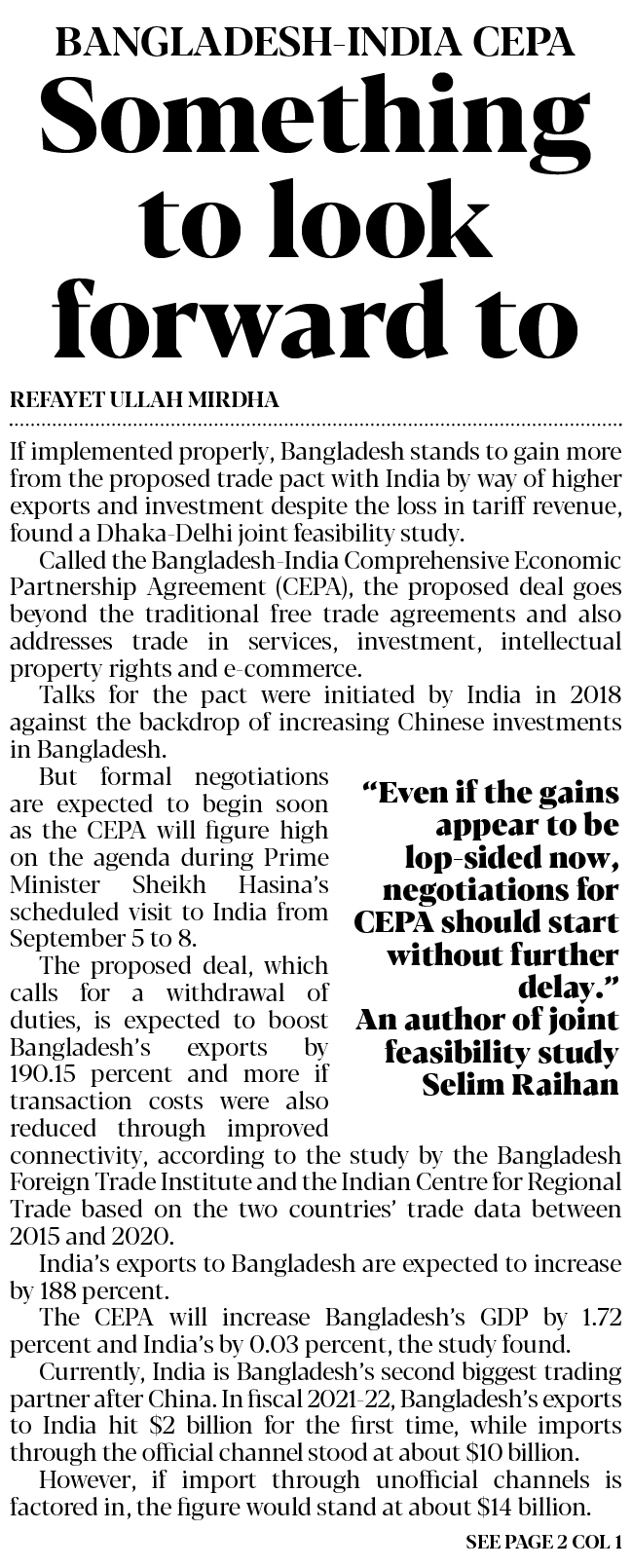 BANGLADESH-INDIA CEPA

Something to look forward to

REFAYET ULLAH MIRDHA

If implemented properly, Bangladesh stands to gain more from the proposed trade pact with India by way of higher exports and investment despite the loss in tariff revenue, found a Dhaka-Delhi joint feasibility study.

Called the Bangladesh-India Comprehensive Economic Partnership Agreement (CEPA), the proposed deal goes beyond the traditional free trade agreements and also addresses trade in services, investment, intellectual property rights and e-commerce.

Talks for the pact were initiated by India in 2018 against the backdrop of increasing Chinese investments in Bangladesh.

But formal negotiations are expected to begin soon as the CEPA will figure high on the agenda during Prime Minister Sheikh Hasina's scheduled visit to India from September 5 to 8.

The proposed deal, which calls for a withdrawal of duties, is expected to boost Bangladesh's exports by 190.15 percent and more if transaction costs were also reduced through improved connectivity, according to the study by the Bangladesh Foreign Trade Institute and the Indian Centre for Regional Trade based on the two countries' trade data between 2015 and 2020.

"Even if the gains appear to be lop-sided now, negotiations for CEPA should start without further delay."
An author of joint feasibility study
Selim Raihan

India's exports to Bangladesh are expected to increase by 188 percent.

The CEPA will increase Bangladesh's GDP by 1.72 percent and India's by 0.03 percent, the study found.

Currently, India is Bangladesh's second biggest trading partner after China. In fiscal 2021-22, Bangladesh's exports to India hit $2 billion for the first time, while imports through the official channel stood at about $10 billion.

However, if import through unofficial channels is factored in, the figure would stand at about $14 billion.

SEE PAGE 2 COL 1